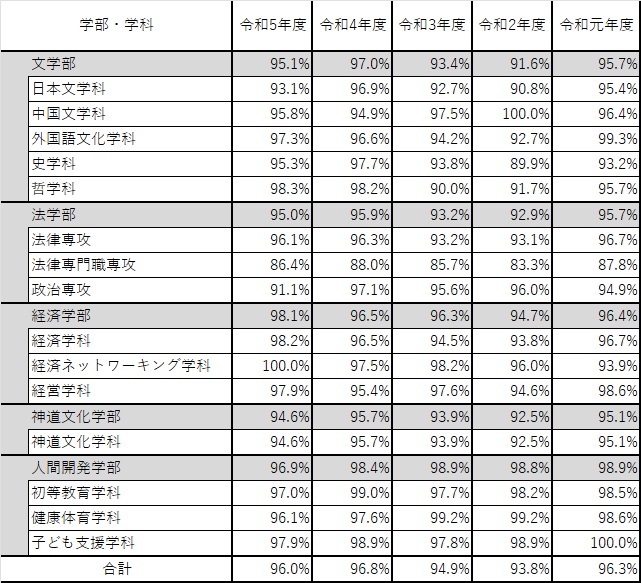 | 学部・学科 | 令和5年度 | 令和4年度 | 令和3年度 | 令和2年度 | 令和元年度 |
|---|---|---|---|---|---|
| 文学部 | 95.1% | 97.0% | 93.4% | 91.6% | 95.7% |
| 日本文学科 | 93.1% | 96.9% | 92.7% | 90.8% | 95.4% |
| 中国文学科 | 95.8% | 94.9% | 97.5% | 100.0% | 96.4% |
| 外国語文化学科 | 97.3% | 96.6% | 94.2% | 92.7% | 99.3% |
| 史学科 | 95.3% | 97.7% | 93.8% | 89.9% | 93.2% |
| 哲学科 | 98.3% | 98.2% | 90.0% | 91.7% | 95.7% |
| 法学部 | 95.0% | 95.9% | 93.2% | 92.9% | 95.7% |
| 法律専攻 | 96.1% | 96.3% | 93.2% | 93.1% | 96.7% |
| 法律専門職専攻 | 86.4% | 88.0% | 85.7% | 83.3% | 87.8% |
| 政治専攻 | 91.1% | 97.1% | 95.6% | 96.0% | 94.9% |
| 経済学部 | 98.1% | 96.5% | 96.3% | 94.7% | 96.4% |
| 経済学科 | 98.2% | 96.5% | 94.5% | 93.8% | 96.7% |
| 経済ネットワーキング学科 | 100.0% | 97.5% | 98.2% | 96.0% | 93.9% |
| 経営学科 | 97.9% | 95.4% | 97.6% | 94.6% | 98.6% |
| 神道文化学部 | 94.6% | 95.7% | 93.9% | 92.5% | 95.1% |
| 神道文化学科 | 94.6% | 95.7% | 93.9% | 92.5% | 95.1% |
| 人間開発学部 | 96.9% | 98.4% | 98.9% | 98.8% | 98.9% |
| 初等教育学科 | 97.0% | 99.0% | 97.7% | 98.2% | 98.5% |
| 健康体育学科 | 96.1% | 97.6% | 99.2% | 99.2% | 98.6% |
| 子ども支援学科 | 97.9% | 98.9% | 97.8% | 98.9% | 100.0% |
| 合計 | 96.0% | 96.8% | 94.9% | 93.8% | 96.3% |